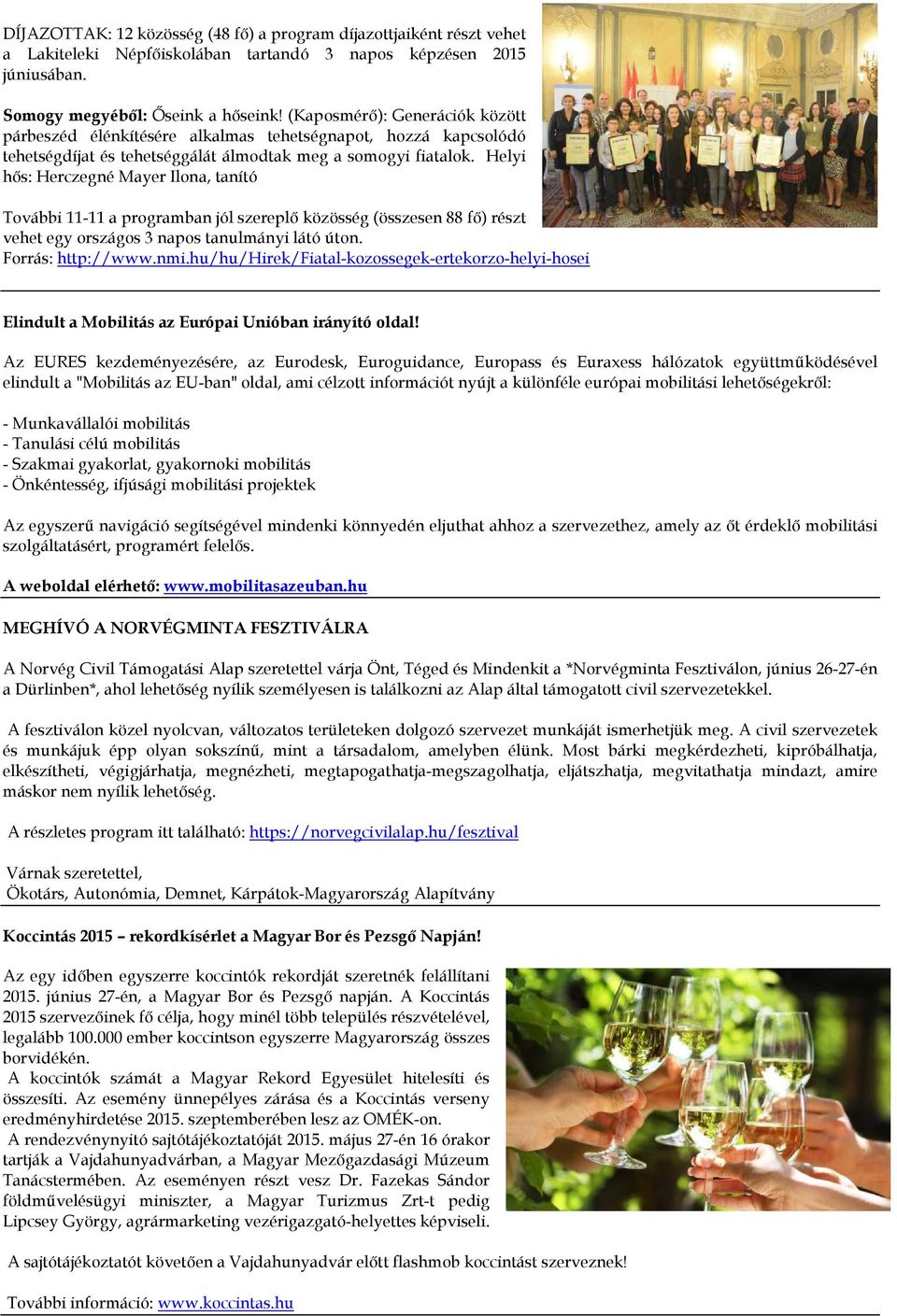 DÍJAZOTTAK: 12 közösség (48 fő) a program díjazottjaiként részt vehet a Lakiteleki Népfőiskolában tartandó 3 napos képzésen 2015 júniusában.

Somogy megyéből: Őseink a hőseink! (Kaposmérő): Generációk között párbeszéd élénkítésére alkalmas tehetségnapot, hozzá kapcsolódó tehetségdíjat és tehetséggálát álmodtak meg a somogyi fiatalok. Helyi hős: Herczegné Mayer Ilona, tanító

További 11-11 a programban jól szereplő közösség (összesen 88 fő) részt vehet egy országos 3 napos tanulmányi látó úton.
Forrás: http://www.nmi.hu/hu/Hirek/Fiatal-kozossegek-ertekorzo-helyi-hosei

Elindult a Mobilitás az Európai Unióban irányító oldal!

Az EURES kezdeményezésére, az Eurodesk, Euroguidance, Europass és Euraxess hálózatok együttműködésével elindult a "Mobilitás az EU-ban" oldal, ami célzott információt nyújt a különféle európai mobilitási lehetőségekről:

- Munkavállalói mobilitás
- Tanulási célú mobilitás
- Szakmai gyakorlat, gyakornoki mobilitás
- Önkéntesség, ifjúsági mobilitási projektek

Az egyszerű navigáció segítségével mindenki könnyedén eljuthat ahhoz a szervezethez, amely az őt érdeklő mobilitási szolgáltatásért, programért felelős.

A weboldal elérhető: www.mobilitasazeuban.hu

MEGHÍVÓ A NORVÉGMINTA FESZTIVÁLRA

A Norvég Civil Támogatási Alap szeretettel várja Önt, Téged és Mindenkit a *Norvégminta Fesztiválon, június 26-27-én a Dürlinben*, ahol lehetőség nyílik személyesen is találkozni az Alap által támogatott civil szervezetekkel.

A fesztiválon közel nyolcvan, változatos területeken dolgozó szervezet munkáját ismerhetjük meg. A civil szervezetek és munkájuk épp olyan sokszínű, mint a társadalom, amelyben élünk. Most bárki megkérdezheti, kipróbálhatja, elkészítheti, végigjárhatja, megnézheti, megtapogathatja-megszagolhatja, eljátszhatja, megvitathatja mindazt, amire máskor nem nyílik lehetőség.

A részletes program itt található: https://norvegcivilalap.hu/fesztival

Várnak szeretettel,
Ökotárs, Autonómia, Demnet, Kárpátok-Magyarország Alapítvány

Koccintás 2015 – rekordkísérlet a Magyar Bor és Pezsgő Napján!

Az egy időben egyszerre koccintók rekordját szeretnék felállítani 2015. június 27-én, a Magyar Bor és Pezsgő napján. A Koccintás 2015 szervezőinek fő célja, hogy minél több település részvételével, legalább 100.000 ember koccintson egyszerre Magyarország összes borvidékén.
A koccintók számát a Magyar Rekord Egyesület hitelesíti és összesíti. Az esemény ünnepélyes zárása és a Koccintás verseny eredményhirdetése 2015. szeptemberében lesz az OMÉK-on.
A rendezvénynyitó sajtótájékoztatóját 2015. május 27-én 16 órakor tartják a Vajdahunyadvárban, a Magyar Mezőgazdasági Múzeum Tanácstermében. Az eseményen részt vesz Dr. Fazekas Sándor földművelésügyi miniszter, a Magyar Turizmus Zrt-t pedig Lipcsey György, agrármarketing vezérigazgató-helyettes képviseli.

A sajtótájékoztatót követően a Vajdahunyadvár előtt flashmob koccintást szerveznek!

További információ: www.koccintas.hu